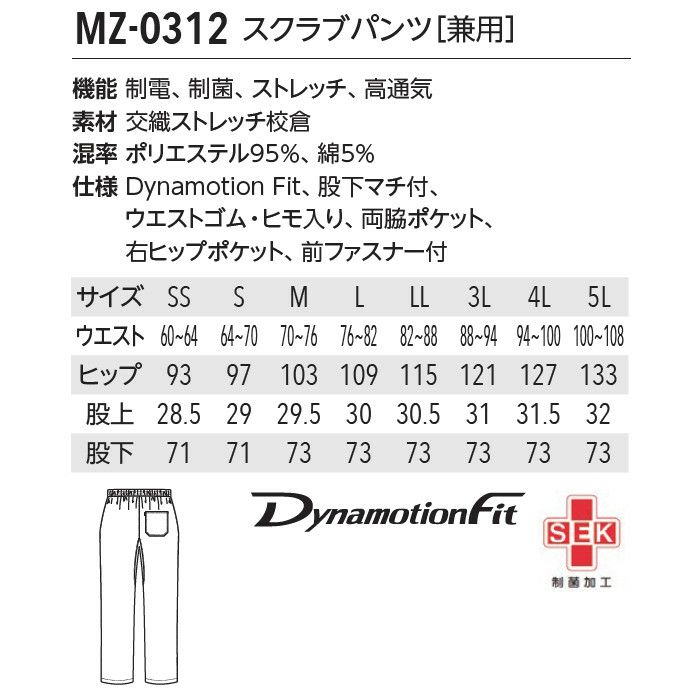 MZ-0312 スクラブパンツ[兼用]

機能 制電、制菌、ストレッチ、高通気
素材 交織ストレッチ校倉
混率 ポリエステル95%、綿5%
仕様 Dynamotion Fit、股下マチ付、
ウエストゴム・ヒモ入り、両脇ポケット、
右ヒップポケット、前ファスナー付

| サイズ | SS | S | M | L | LL | 3L | 4L | 5L |
|---|---|---|---|---|---|---|---|---|
| ウエスト | 60~64 | 64~70 | 70~76 | 76~82 | 82~88 | 88~94 | 94~100 | 100~108 |
| ヒップ | 93 | 97 | 103 | 109 | 115 | 121 | 127 | 133 |
| 股上 | 28.5 | 29 | 29.5 | 30 | 30.5 | 31 | 31.5 | 32 |
| 股下 | 71 | 71 | 73 | 73 | 73 | 73 | 73 | 73 |

DynamotionFit

SEK
制菌加工